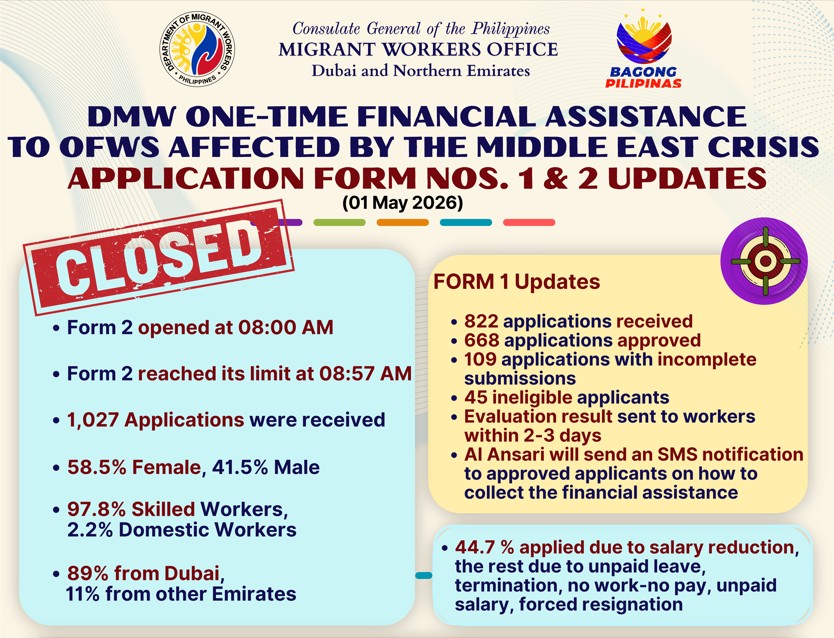 DEPARTMENT OF MIGRANT WORKERS
PHILIPPINES

Consulate General of the Philippines
MIGRANT WORKERS OFFICE
Dubai and Northern Emirates

BAGONG PILIPINAS

DMW ONE-TIME FINANCIAL ASSISTANCE TO OFWS AFFECTED BY THE MIDDLE EAST CRISIS
APPLICATION FORM NOS. 1 & 2 UPDATES
(01 May 2026)

CLOSED

• Form 2 opened at 08:00 AM
• Form 2 reached its limit at 08:57 AM
• 1,027 Applications were received
• 58.5% Female, 41.5% Male
• 97.8% Skilled Workers, 2.2% Domestic Workers
• 89% from Dubai, 11% from other Emirates

FORM 1 Updates

• 822 applications received
• 668 applications approved
• 109 applications with incomplete submissions
• 45 ineligible applicants
• Evaluation result sent to workers within 2-3 days
• Al Ansari will send an SMS notification to approved applicants on how to collect the financial assistance

• 44.7 % applied due to salary reduction, the rest due to unpaid leave, termination, no work-no pay, unpaid salary, forced resignation